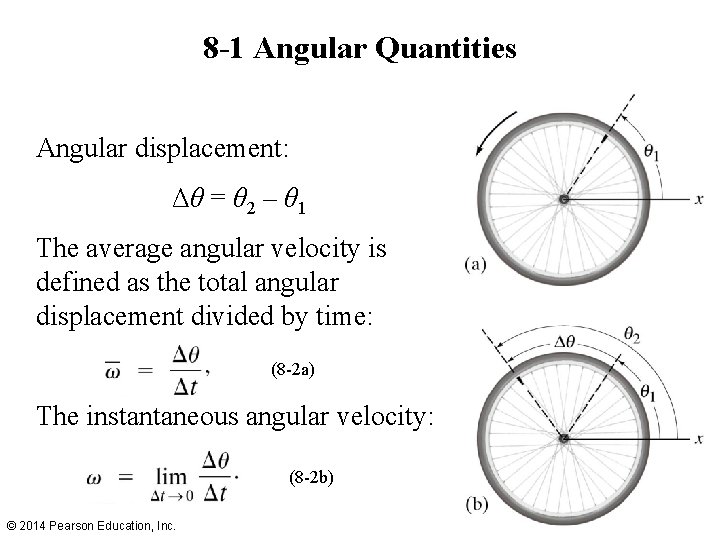 8-1 Angular Quantities

Angular displacement:

$\Delta\theta = \theta_2 - \theta_1$

The average angular velocity is defined as the total angular displacement divided by time:

$\overline{\omega} = \frac{\Delta\theta}{\Delta t},$ (8-2a)

The instantaneous angular velocity:

$\omega = \lim_{\Delta t \to 0} \frac{\Delta\theta}{\Delta t}.$ (8-2b)

$\theta_1$
$x$
(a)

$\Delta\theta$
$\theta_2$
$\theta_1$
$x$
(b)

© 2014 Pearson Education, Inc.